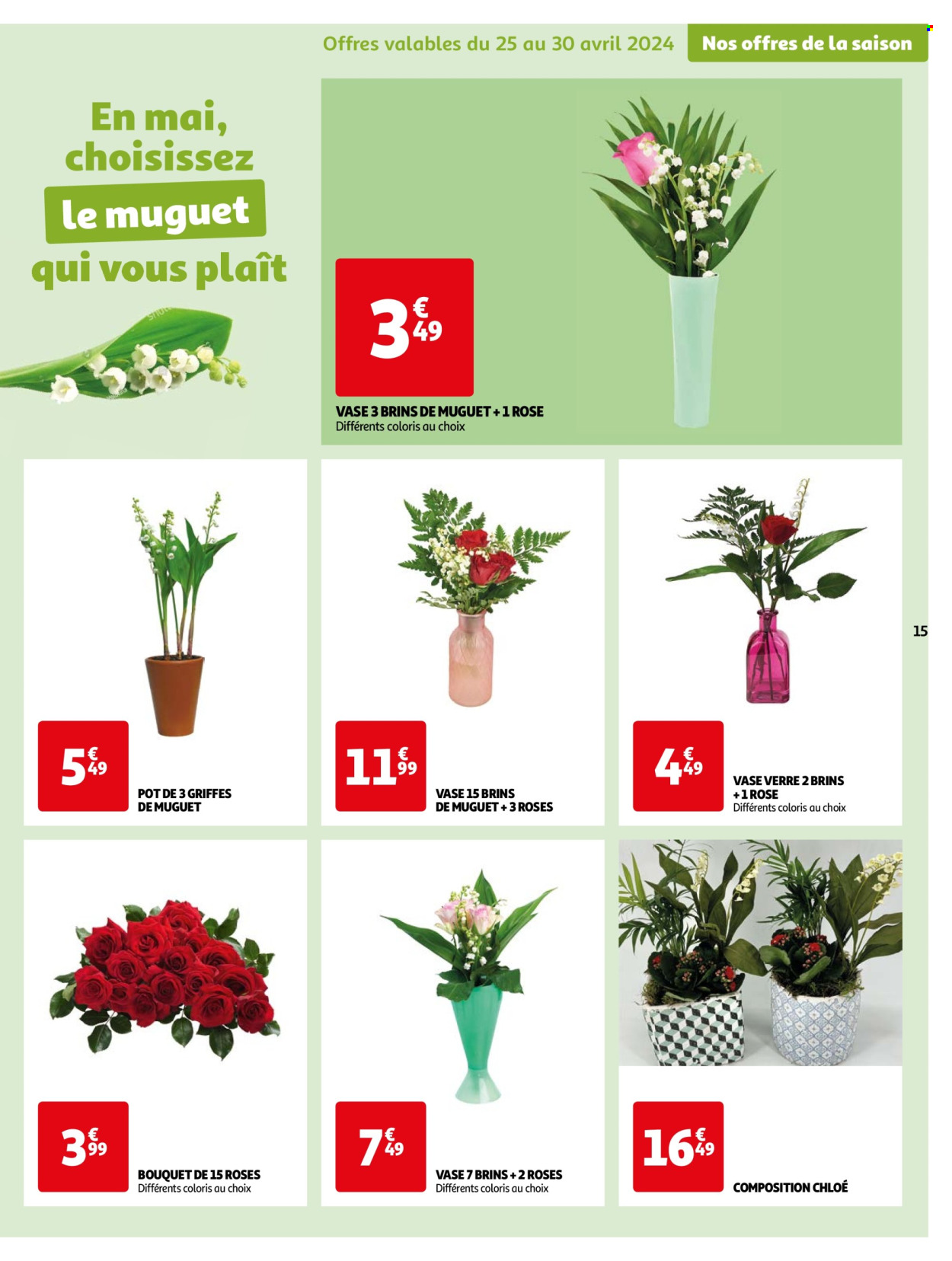 Offres valables du 25 au 30 avril 2024

Nos offres de la saison

En mai, choisissez le muguet qui vous plaît

3€49

VASE 3 BRINS DE MUGUET + 1 ROSE
Différents coloris au choix

5€49

POT DE 3 GRIFFES DE MUGUET

11€99

VASE 15 BRINS DE MUGUET + 3 ROSES

4€49

VASE VERRE 2 BRINS + 1 ROSE
Différents coloris au choix

15

3€99

BOUQUET DE 15 ROSES
Différents coloris au choix

7€49

VASE 7 BRINS + 2 ROSES
Différents coloris au choix

16€49

COMPOSITION CHLOÉ